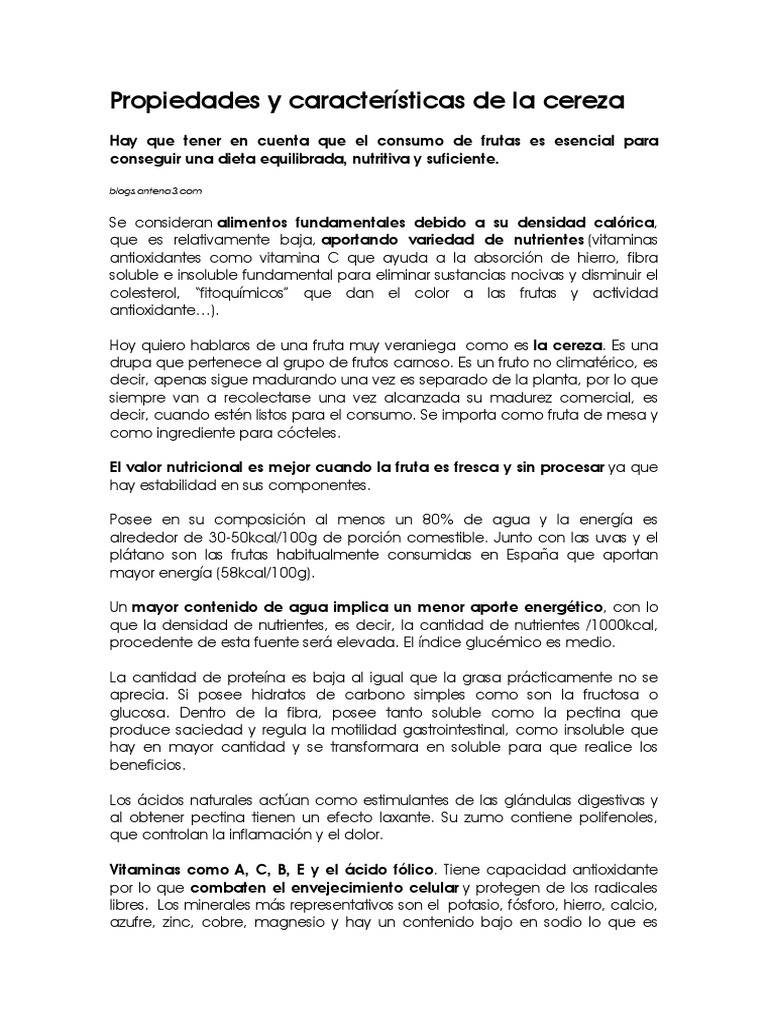 Propiedades y características de la cereza

Hay que tener en cuenta que el consumo de frutas es esencial para conseguir una dieta equilibrada, nutritiva y suficiente.

blogs.antena3.com

Se consideran alimentos fundamentales debido a su densidad calórica, que es relativamente baja, aportando variedad de nutrientes (vitaminas antioxidantes como vitamina C que ayuda a la absorción de hierro, fibra soluble e insoluble fundamental para eliminar sustancias nocivas y disminuir el colesterol, "fitoquímicos" que dan el color a las frutas y actividad antioxidante…).

Hoy quiero hablaros de una fruta muy veraniega como es la cereza. Es una drupa que pertenece al grupo de frutos carnoso. Es un fruto no climatérico, es decir, apenas sigue madurando una vez es separado de la planta, por lo que siempre van a recolectarse una vez alcanzada su madurez comercial, es decir, cuando estén listos para el consumo. Se importa como fruta de mesa y como ingrediente para cócteles.

El valor nutricional es mejor cuando la fruta es fresca y sin procesar ya que hay estabilidad en sus componentes.

Posee en su composición al menos un 80% de agua y la energía es alrededor de 30-50kcal/100g de porción comestible. Junto con las uvas y el plátano son las frutas habitualmente consumidas en España que aportan mayor energía (58kcal/100g).

Un mayor contenido de agua implica un menor aporte energético, con lo que la densidad de nutrientes, es decir, la cantidad de nutrientes /1000kcal, procedente de esta fuente será elevada. El índice glucémico es medio.

La cantidad de proteína es baja al igual que la grasa prácticamente no se aprecia. Si posee hidratos de carbono simples como son la fructosa o glucosa. Dentro de la fibra, posee tanto soluble como la pectina que produce saciedad y regula la motilidad gastrointestinal, como insoluble que hay en mayor cantidad y se transformara en soluble para que realice los beneficios.

Los ácidos naturales actúan como estimulantes de las glándulas digestivas y al obtener pectina tienen un efecto laxante. Su zumo contiene polifenoles, que controlan la inflamación y el dolor.

Vitaminas como A, C, B, E y el ácido fólico. Tiene capacidad antioxidante por lo que combaten el envejecimiento celular y protegen de los radicales libres. Los minerales más representativos son el potasio, fósforo, hierro, calcio, azufre, zinc, cobre, magnesio y hay un contenido bajo en sodio lo que es